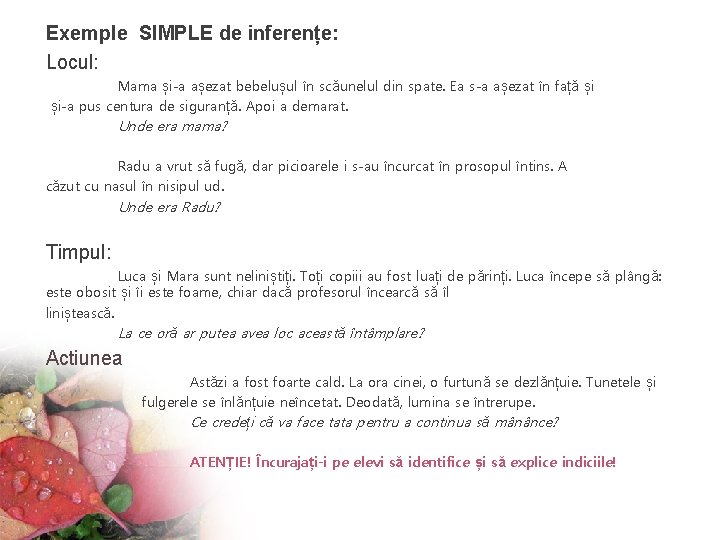 Exemple SIMPLE de inferențe:

Locul:

Mama și-a așezat bebelușul în scăunelul din spate. Ea s-a așezat în față și și-a pus centura de siguranță. Apoi a demarat.

Unde era mama?

Radu a vrut să fugă, dar picioarele i s-au încurcat în prosopul întins. A căzut cu nasul în nisipul ud.

Unde era Radu?

Timpul:

Luca și Mara sunt neliniștiți. Toți copiii au fost luați de părinți. Luca începe să plângă: este obosit și îi este foame, chiar dacă profesorul încearcă să îl liniștească.

La ce oră ar putea avea loc această întâmplare?

Actiunea

Astăzi a fost foarte cald. La ora cinei, o furtună se dezlănțuie. Tunetele și fulgerele se înlănțuie neîncetat. Deodată, lumina se întrerupe.

Ce credeți că va face tata pentru a continua să mănânce?

ATENȚIE! Încurajați-i pe elevi să identifice și să explice indiciile!